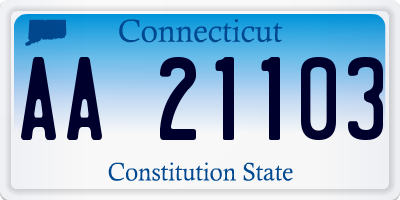 Connecticut

AA 21103

Constitution State